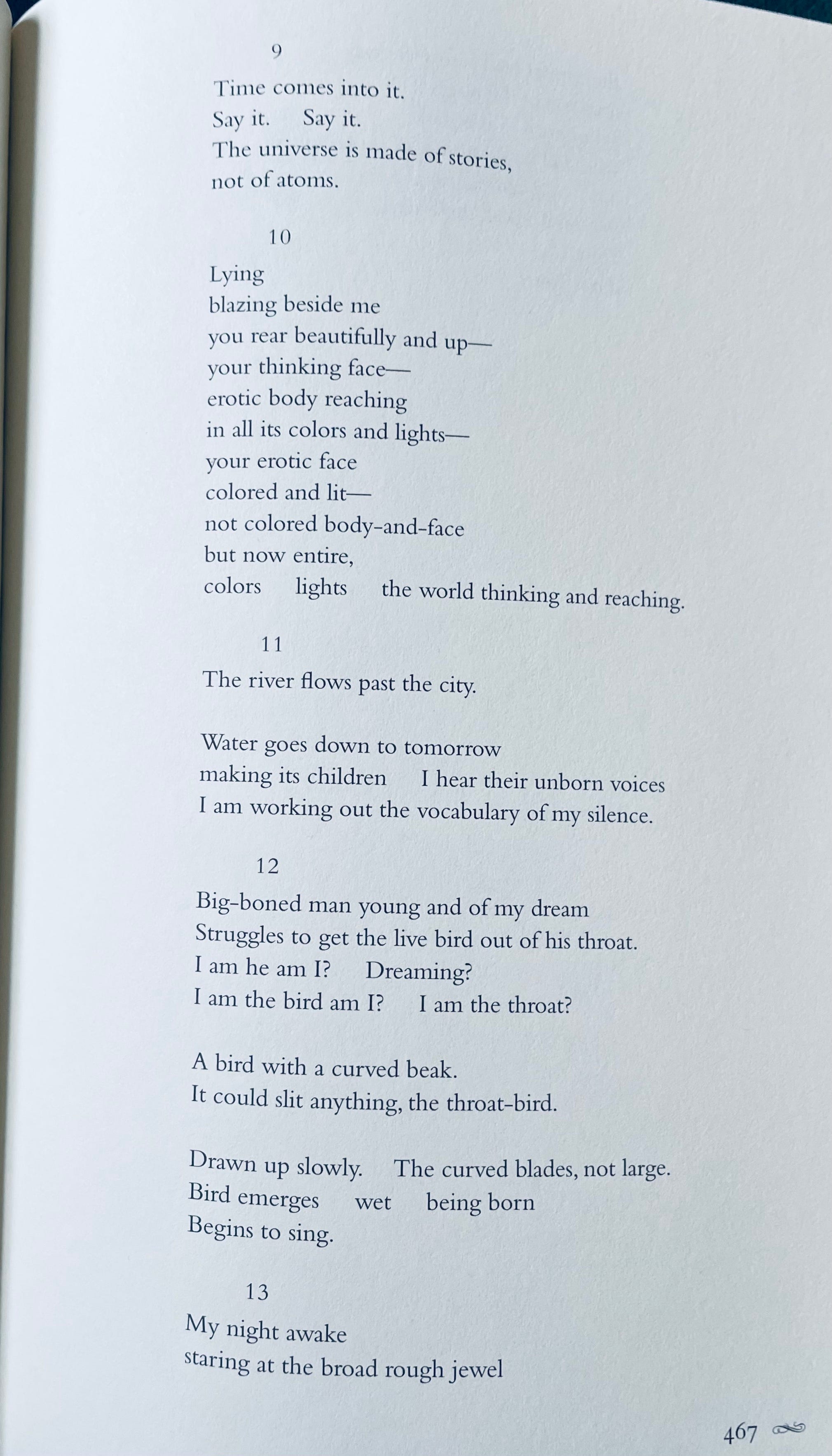 9

Time comes into it.
Say it.   Say it.
The universe is made of stories,
not of atoms.

10

Lying
blazing beside me
you rear beautifully and up—
your thinking face—
erotic body reaching
in all its colors and lights—
your erotic face
colored and lit—
not colored body-and-face
but now entire,
colors   lights   the world thinking and reaching.

11

The river flows past the city.

Water goes down to tomorrow
making its children   I hear their unborn voices
I am working out the vocabulary of my silence.

12

Big-boned man young and of my dream
Struggles to get the live bird out of his throat.
I am he am I?   Dreaming?
I am the bird am I?   I am the throat?

A bird with a curved beak.
It could slit anything, the throat-bird.

Drawn up slowly.   The curved blades, not large.
Bird emerges   wet   being born
Begins to sing.

13

My night awake
staring at the broad rough jewel

467